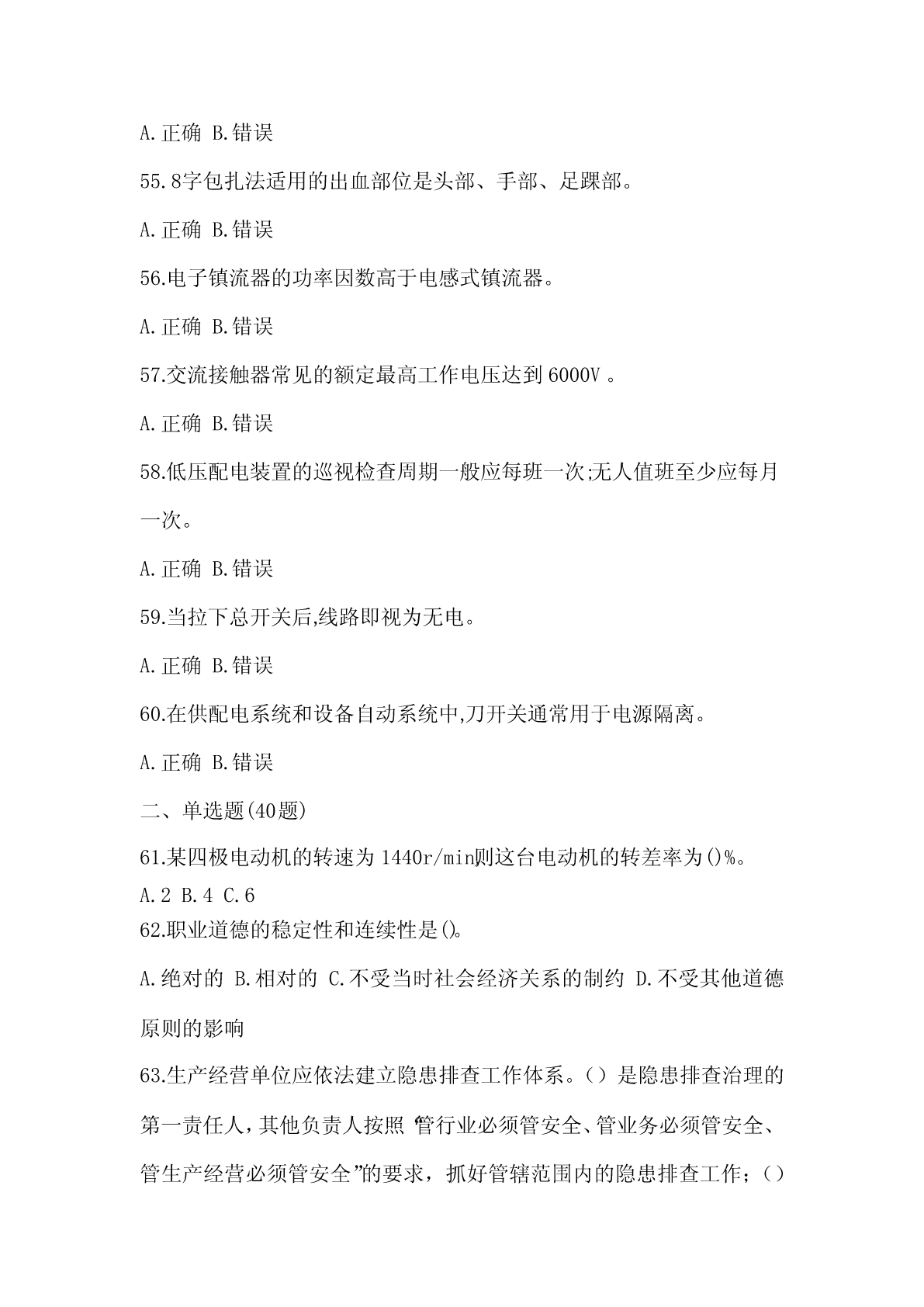 A.正确 B.错误

55.8字包扎法适用的出血部位是头部、手部、足踝部。

A.正确 B.错误

56.电子镇流器的功率因数高于电感式镇流器。

A.正确 B.错误

57.交流接触器常见的额定最高工作电压达到 6000V 。

A.正确 B.错误

58.低压配电装置的巡视检查周期一般应每班一次;无人值班至少应每月一次。

A.正确 B.错误

59.当拉下总开关后,线路即视为无电。

A.正确 B.错误

60.在供配电系统和设备自动系统中,刀开关通常用于电源隔离。

A.正确 B.错误

二、单选题(40题)

61.某四极电动机的转速为 1440r/min则这台电动机的转差率为()%。
A.2 B.4 C.6
62.职业道德的稳定性和连续性是()。

A.绝对的 B.相对的 C.不受当时社会经济关系的制约 D.不受其他道德原则的影响

63.生产经营单位应依法建立隐患排查工作体系。()是隐患排查治理的第一责任人，其他负责人按照“管行业必须管安全、管业务必须管安全、管生产经营必须管安全”的要求，抓好管辖范围内的隐患排查工作；()